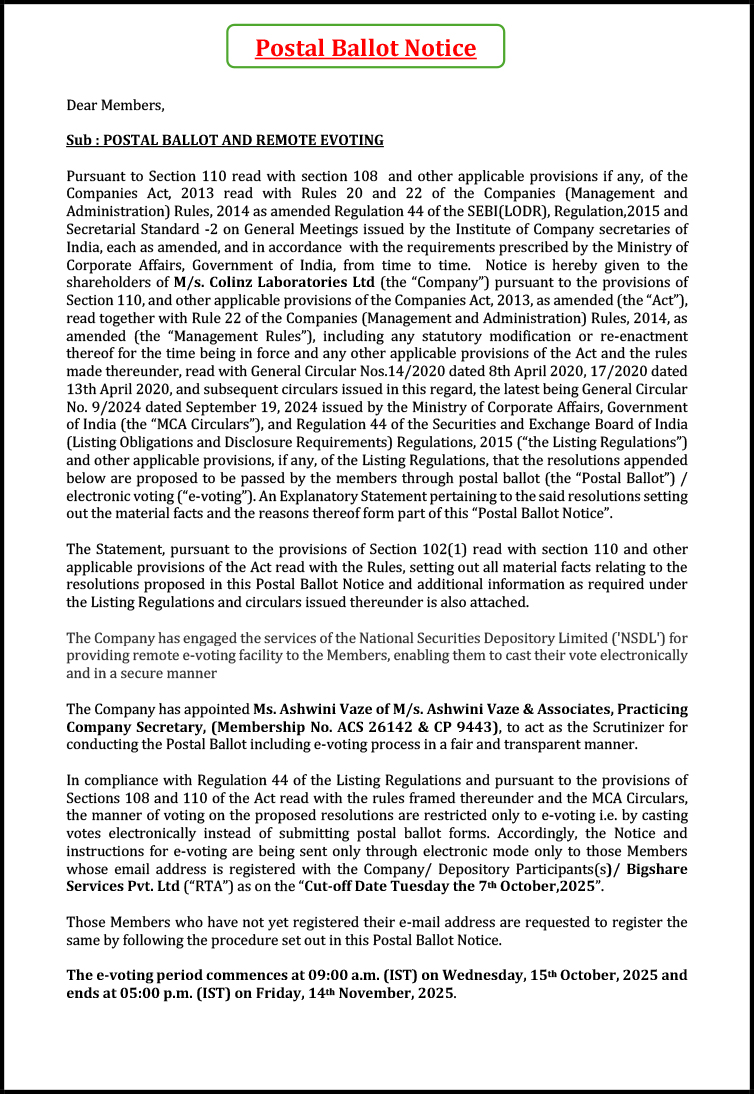 Postal Ballot Notice

Dear Members,

Sub : POSTAL BALLOT AND REMOTE EVOTING

Pursuant to Section 110 read with section 108 and other applicable provisions if any, of the Companies Act, 2013 read with Rules 20 and 22 of the Companies (Management and Administration) Rules, 2014 as amended Regulation 44 of the SEBI(LODR), Regulation,2015 and Secretarial Standard -2 on General Meetings issued by the Institute of Company secretaries of India, each as amended, and in accordance with the requirements prescribed by the Ministry of Corporate Affairs, Government of India, from time to time. Notice is hereby given to the shareholders of M/s. Colinz Laboratories Ltd (the "Company") pursuant to the provisions of Section 110, and other applicable provisions of the Companies Act, 2013, as amended (the "Act"), read together with Rule 22 of the Companies (Management and Administration) Rules, 2014, as amended (the "Management Rules"), including any statutory modification or re-enactment thereof for the time being in force and any other applicable provisions of the Act and the rules made thereunder, read with General Circular Nos.14/2020 dated 8th April 2020, 17/2020 dated 13th April 2020, and subsequent circulars issued in this regard, the latest being General Circular No. 9/2024 dated September 19, 2024 issued by the Ministry of Corporate Affairs, Government of India (the "MCA Circulars"), and Regulation 44 of the Securities and Exchange Board of India (Listing Obligations and Disclosure Requirements) Regulations, 2015 ("the Listing Regulations") and other applicable provisions, if any, of the Listing Regulations, that the resolutions appended below are proposed to be passed by the members through postal ballot (the "Postal Ballot") / electronic voting ("e-voting"). An Explanatory Statement pertaining to the said resolutions setting out the material facts and the reasons thereof form part of this "Postal Ballot Notice".

The Statement, pursuant to the provisions of Section 102(1) read with section 110 and other applicable provisions of the Act read with the Rules, setting out all material facts relating to the resolutions proposed in this Postal Ballot Notice and additional information as required under the Listing Regulations and circulars issued thereunder is also attached.

The Company has engaged the services of the National Securities Depository Limited ('NSDL') for providing remote e-voting facility to the Members, enabling them to cast their vote electronically and in a secure manner

The Company has appointed Ms. Ashwini Vaze of M/s. Ashwini Vaze & Associates, Practicing Company Secretary, (Membership No. ACS 26142 & CP 9443), to act as the Scrutinizer for conducting the Postal Ballot including e-voting process in a fair and transparent manner.

In compliance with Regulation 44 of the Listing Regulations and pursuant to the provisions of Sections 108 and 110 of the Act read with the rules framed thereunder and the MCA Circulars, the manner of voting on the proposed resolutions are restricted only to e-voting i.e. by casting votes electronically instead of submitting postal ballot forms. Accordingly, the Notice and instructions for e-voting are being sent only through electronic mode only to those Members whose email address is registered with the Company/ Depository Participants(s)/ Bigshare Services Pvt. Ltd ("RTA") as on the "Cut-off Date Tuesday the 7th October,2025".

Those Members who have not yet registered their e-mail address are requested to register the same by following the procedure set out in this Postal Ballot Notice.

The e-voting period commences at 09:00 a.m. (IST) on Wednesday, 15th October, 2025 and ends at 05:00 p.m. (IST) on Friday, 14th November, 2025.